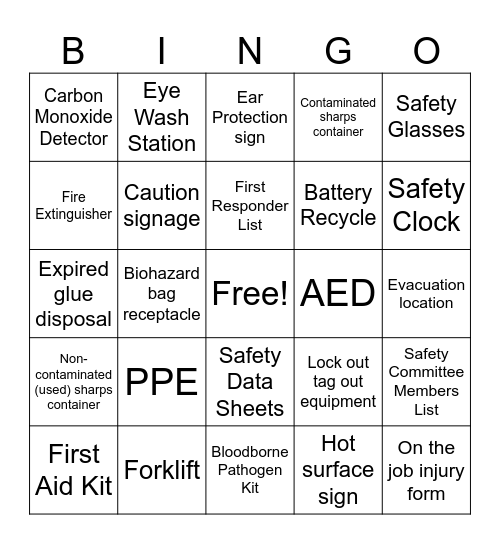 | B | I | N | G | O |
|---|---|---|---|---|
| Carbon Monoxide Detector | Eye Wash Station | Ear Protection sign | Contaminated sharps container | Safety Glasses |
| Fire Extinguisher | Caution signage | First Responder List | Battery Recycle | Safety Clock |
| Expired glue disposal | Biohazard bag receptacle | Free! | AED | Evacuation location |
| Non-contaminated (used) sharps container | PPE | Safety Data Sheets | Lock out tag out equipment | Safety Committee Members List |
| First Aid Kit | Forklift | Bloodborne Pathogen Kit | Hot surface sign | On the job injury form |